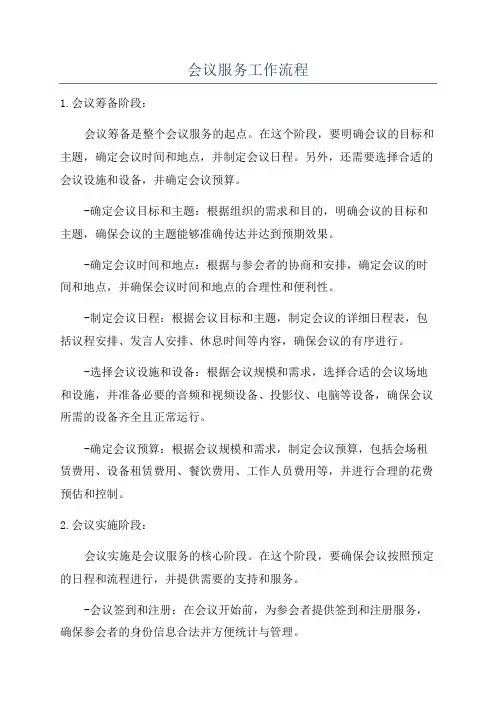 会议服务工作流程

1.会议筹备阶段：

会议筹备是整个会议服务的起点。在这个阶段，要明确会议的目标和主题，确定会议时间和地点，并制定会议日程。另外，还需要选择合适的会议设施和设备，并确定会议预算。

-确定会议目标和主题：根据组织的需求和目的，明确会议的目标和主题，确保会议的主题能够准确传达并达到预期效果。

-确定会议时间和地点：根据与参会者的协商和安排，确定会议的时间和地点，并确保会议时间和地点的合理性和便利性。

-制定会议日程：根据会议目标和主题，制定会议的详细日程表，包括议程安排、发言人安排、休息时间等内容，确保会议的有序进行。

-选择会议设施和设备：根据会议规模和需求，选择合适的会议场地和设施，并准备必要的音频和视频设备、投影仪、电脑等设备，确保会议所需的设备齐全且正常运行。

-确定会议预算：根据会议规模和需求，制定会议预算，包括会场租赁费用、设备租赁费用、餐饮费用、工作人员费用等，并进行合理的花费预估和控制。

2.会议实施阶段：

会议实施是会议服务的核心阶段。在这个阶段，要确保会议按照预定的日程和流程进行，并提供需要的支持和服务。

-会议签到和注册：在会议开始前，为参会者提供签到和注册服务，确保参会者的身份信息合法并方便统计与管理。